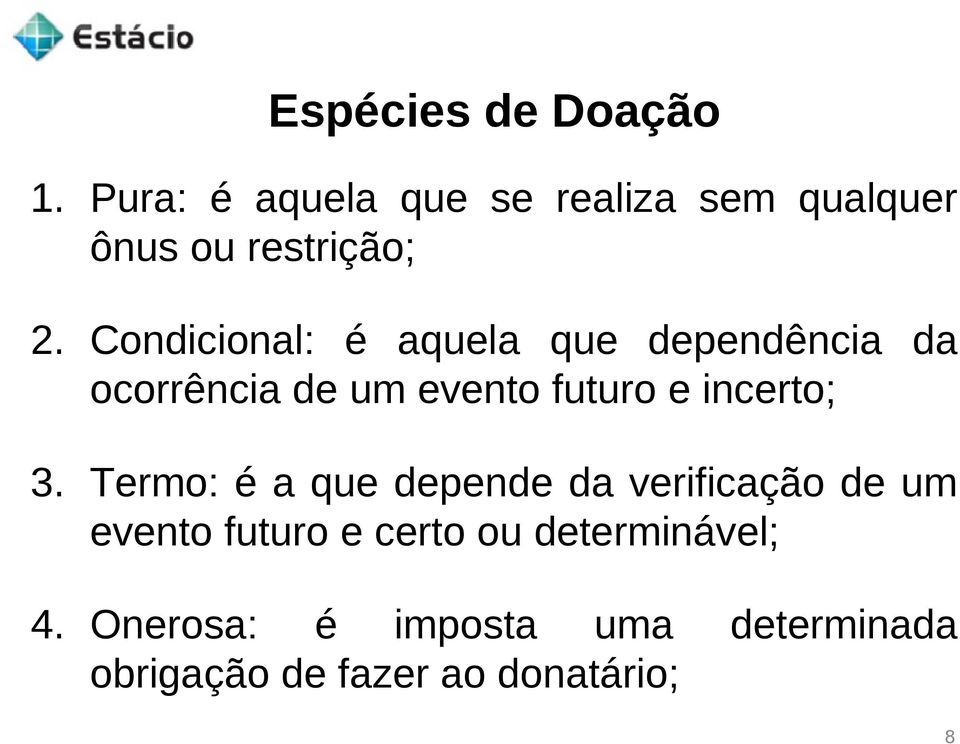 Estácio

Espécies de Doação

1. Pura: é aquela que se realiza sem qualquer ônus ou restrição;

2. Condicional: é aquela que dependência da ocorrência de um evento futuro e incerto;

3. Termo: é a que depende da verificação de um evento futuro e certo ou determinável;

4. Onerosa: é imposta uma determinada obrigação de fazer ao donatário;

8